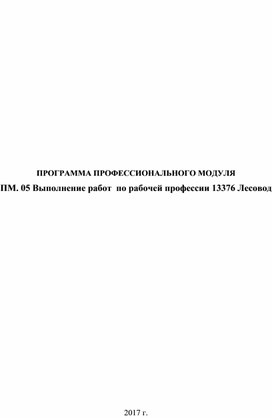 ПРОГРАММА ПРОФЕССИОНАЛЬНОГО МОДУЛЯ
ПМ. 05 Выполнение работ по рабочей профессии 13376 Лесовод

2017 г.